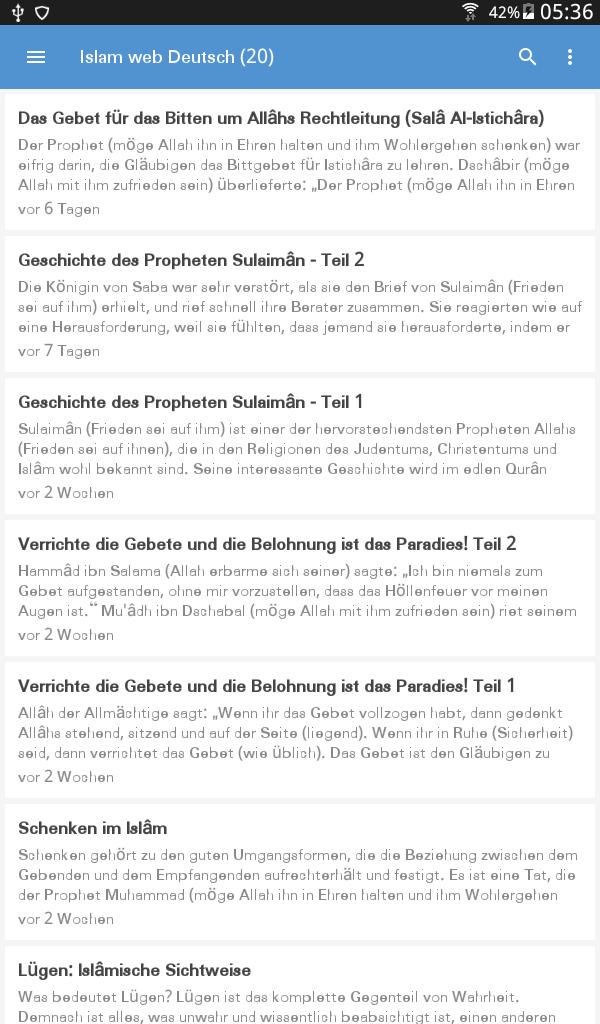 42% 05:36

Islam web Deutsch (20)

Das Gebet für das Bitten um Allâhs Rechtleitung (Salâ Al-Istichâra)
Der Prophet (möge Allah ihn in Ehren halten und ihm Wohlergehen schenken) war eifrig darin, die Gläubigen das Bittgebet für Istichâra zu lehren. Dschâbir (möge Allah mit ihm zufrieden sein) überlieferte: „Der Prophet (möge Allah ihn in Ehren
vor 6 Tagen

Geschichte des Propheten Sulaimân - Teil 2
Die Königin von Saba war sehr verstört, als sie den Brief von Sulaimân (Frieden sei auf ihm) erhielt, und rief schnell ihre Berater zusammen. Sie reagierten wie auf eine Herausforderung, weil sie fühlten, dass jemand sie herausforderte, indem er
vor 7 Tagen

Geschichte des Propheten Sulaimân - Teil 1
Sulaimân (Frieden sei auf ihm) ist einer der hervorstechendsten Propheten Allahs (Frieden sei auf ihnen), die in den Religionen des Judentums, Christentums und Islâm wohl bekannt sind. Seine interessante Geschichte wird im edlen Qurân
vor 2 Wochen

Verrichte die Gebete und die Belohnung ist das Paradies! Teil 2
Hammâd ibn Salama (Allah erbarme sich seiner) sagte: „Ich bin niemals zum Gebet aufgestanden, ohne mir vorzustellen, dass das Höllenfeuer vor meinen Augen ist.“ Mu'âdh ibn Dschabal (möge Allah mit ihm zufrieden sein) riet seinem
vor 2 Wochen

Verrichte die Gebete und die Belohnung ist das Paradies! Teil 1
Allâh der Allmächtige sagt: „Wenn ihr das Gebet vollzogen habt, dann gedenkt Allâhs stehend, sitzend und auf der Seite (liegend). Wenn ihr in Ruhe (Sicherheit) seid, dann verrichtet das Gebet (wie üblich). Das Gebet ist den Gläubigen zu
vor 2 Wochen

Schenken im Islâm
Schenken gehört zu den guten Umgangsformen, die die Beziehung zwischen dem Gebenden und dem Empfangenden aufrechterhält und festigt. Es ist eine Tat, die der Prophet Muhammad (möge Allah ihn in Ehren halten und ihm Wohlergehen
vor 2 Wochen

Lügen: Islâmische Sichtweise
Was bedeutet Lügen? Lügen ist das komplette Gegenteil von Wahrheit. Demnach ist alles, was unwahr und wissentlich beabsichtigt ist, einen anderen